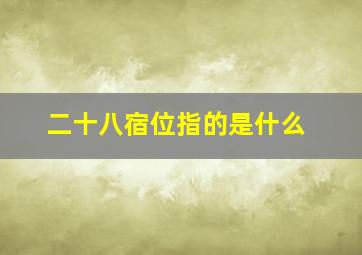 二十八宿位指的是什么